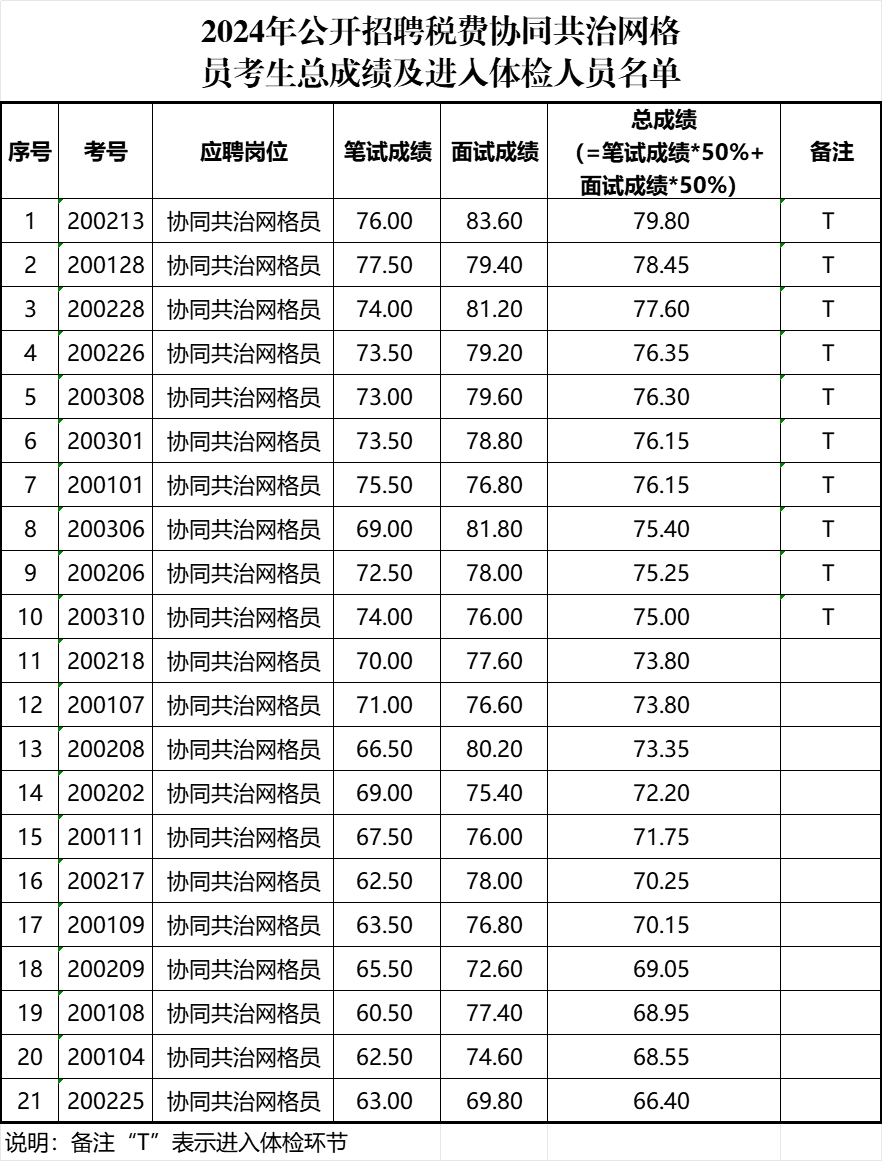 2024年公开招聘税费协同共治网格员考生总成绩及进入体检人员名单

| 序号 | 考号 | 应聘岗位 | 笔试成绩 | 面试成绩 | 总成绩(=笔试成绩*50%+面试成绩*50%) | 备注 |
|---|---|---|---|---|---|---|
| 1 | 200213 | 协同共治网格员 | 76.00 | 83.60 | 79.80 | T |
| 2 | 200128 | 协同共治网格员 | 77.50 | 79.40 | 78.45 | T |
| 3 | 200228 | 协同共治网格员 | 74.00 | 81.20 | 77.60 | T |
| 4 | 200226 | 协同共治网格员 | 73.50 | 79.20 | 76.35 | T |
| 5 | 200308 | 协同共治网格员 | 73.00 | 79.60 | 76.30 | T |
| 6 | 200301 | 协同共治网格员 | 73.50 | 78.80 | 76.15 | T |
| 7 | 200101 | 协同共治网格员 | 75.50 | 76.80 | 76.15 | T |
| 8 | 200306 | 协同共治网格员 | 69.00 | 81.80 | 75.40 | T |
| 9 | 200206 | 协同共治网格员 | 72.50 | 78.00 | 75.25 | T |
| 10 | 200310 | 协同共治网格员 | 74.00 | 76.00 | 75.00 | T |
| 11 | 200218 | 协同共治网格员 | 70.00 | 77.60 | 73.80 |  |
| 12 | 200107 | 协同共治网格员 | 71.00 | 76.60 | 73.80 |  |
| 13 | 200208 | 协同共治网格员 | 66.50 | 80.20 | 73.35 |  |
| 14 | 200202 | 协同共治网格员 | 69.00 | 75.40 | 72.20 |  |
| 15 | 200111 | 协同共治网格员 | 67.50 | 76.00 | 71.75 |  |
| 16 | 200217 | 协同共治网格员 | 62.50 | 78.00 | 70.25 |  |
| 17 | 200109 | 协同共治网格员 | 63.50 | 76.80 | 70.15 |  |
| 18 | 200209 | 协同共治网格员 | 65.50 | 72.60 | 69.05 |  |
| 19 | 200108 | 协同共治网格员 | 60.50 | 77.40 | 68.95 |  |
| 20 | 200104 | 协同共治网格员 | 62.50 | 74.60 | 68.55 |  |
| 21 | 200225 | 协同共治网格员 | 63.00 | 69.80 | 66.40 |  |

说明：备注“T”表示进入体检环节